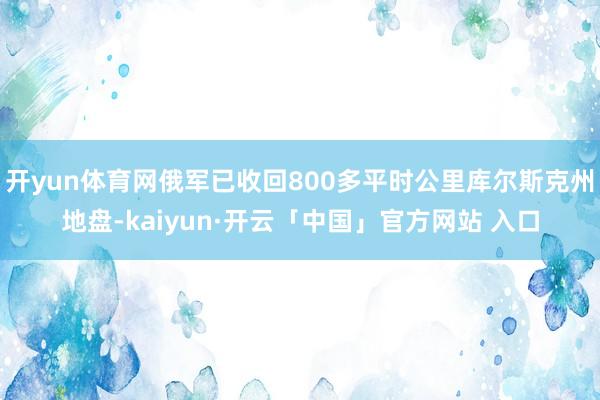 开yun体育网俄军已收回800多平时公里库尔斯克州地盘-kaiyun·开云「中国」官方网站 入口